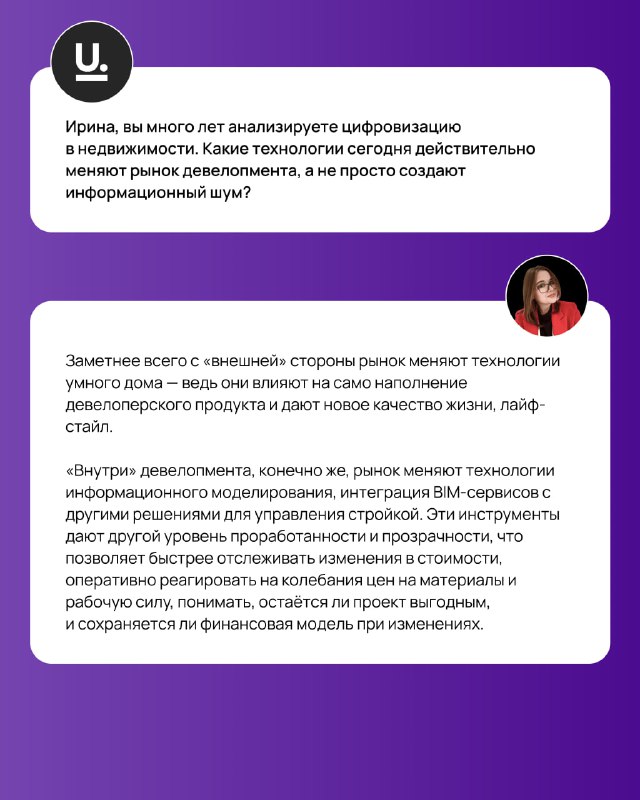 U.

Ирина, вы много лет анализируете цифровизацию в недвижимости. Какие технологии сегодня действительно меняют рынок девелопмента, а не просто создают информационный шум?

Заметнее всего с «внешней» стороны рынок меняют технологии умного дома — ведь они влияют на само наполнение девелоперского продукта и дают новое качество жизни, лайфстайл.

«Внутри» девелопмента, конечно же, рынок меняют технологии информационного моделирования, интеграция BIM-сервисов с другими решениями для управления стройкой. Эти инструменты дают другой уровень проработанности и прозрачности, что позволяет быстрее отслеживать изменения в стоимости, оперативно реагировать на колебания цен на материалы и рабочую силу, понимать, остаётся ли проект выгодным, и сохраняется ли финансовая модель при изменениях.